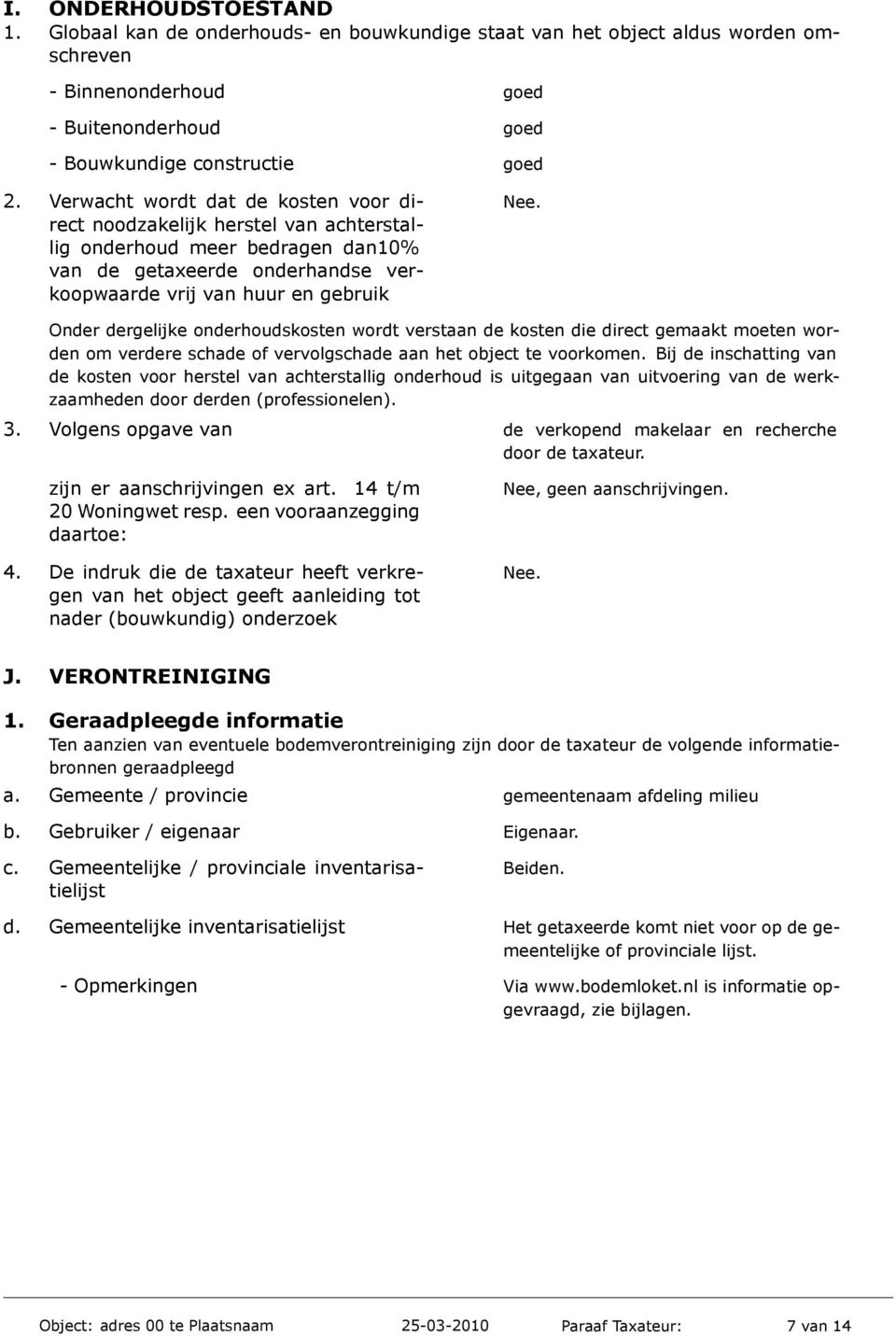 I. ONDERHOUDSTOESTAND
1. Globaal kan de onderhouds- en bouwkundige staat van het object aldus worden omschreven

- Binnenonderhoud goed
- Buitenonderhoud goed
- Bouwkundige constructie goed

2. Verwacht wordt dat de kosten voor direct noodzakelijk herstel van achterstallig onderhoud meer bedragen dan10% van de getaxeerde onderhandse verkoopwaarde vrij van huur en gebruik
Nee.

Onder dergelijke onderhoudskosten wordt verstaan de kosten die direct gemaakt moeten worden om verdere schade of vervolgschade aan het object te voorkomen. Bij de inschatting van de kosten voor herstel van achterstallig onderhoud is uitgegaan van uitvoering van de werkzaamheden door derden (professionelen).

3. Volgens opgave van
de verkopend makelaar en recherche door de taxateur.

zijn er aanschrijvingen ex art. 14 t/m 20 Woningwet resp. een vooraanzegging daartoe:
Nee, geen aanschrijvingen.

4. De indruk die de taxateur heeft verkregen van het object geeft aanleiding tot nader (bouwkundig) onderzoek
Nee.

J. VERONTREINIGING

1. Geraadpleegde informatie
Ten aanzien van eventuele bodemverontreiniging zijn door de taxateur de volgende informatiebronnen geraadpleegd

a. Gemeente / provincie
gemeentenaam afdeling milieu

b. Gebruiker / eigenaar
Eigenaar.

c. Gemeentelijke / provinciale inventarisatielijst
Beiden.

d. Gemeentelijke inventarisatielijst
Het getaxeerde komt niet voor op de gemeentelijke of provinciale lijst.

- Opmerkingen
Via www.bodemloket.nl is informatie opgevraagd, zie bijlagen.

Object: adres 00 te Plaatsnaam 25-03-2010 Paraaf Taxateur: 7 van 14